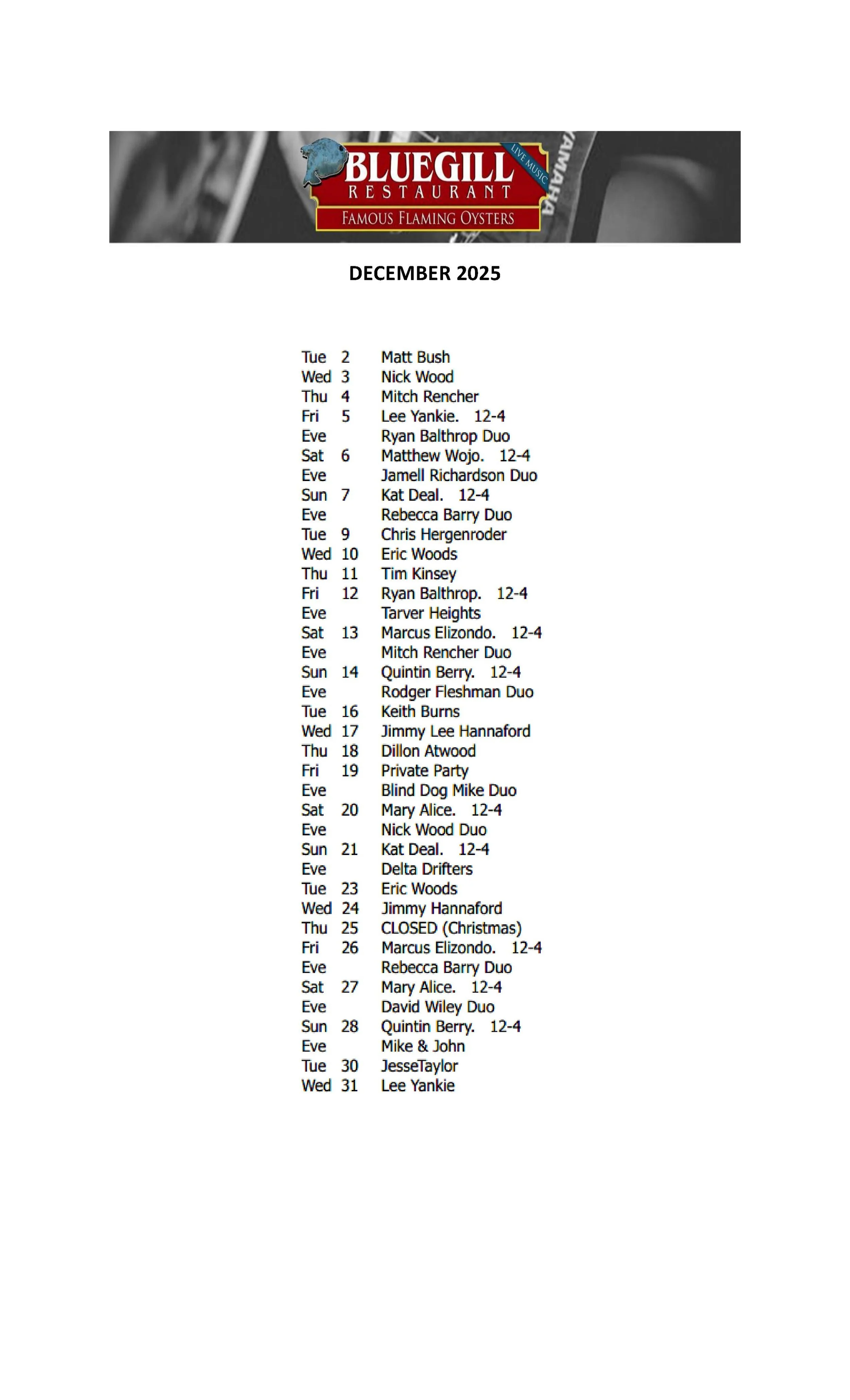 BLUEGILL
RESTAURANT
LIVE MUSIC
FAMOUS FLAMING OYSTERS
YAMAHA

DECEMBER 2025

Tue 2 Matt Bush
Wed 3 Nick Wood
Thu 4 Mitch Rencher
Fri 5 Lee Yankie. 12-4
Eve Ryan Balthrop Duo
Sat 6 Matthew Wojo. 12-4
Eve Jamell Richardson Duo
Sun 7 Kat Deal. 12-4
Eve Rebecca Barry Duo
Tue 9 Chris Hergenroder
Wed 10 Eric Woods
Thu 11 Tim Kinsey
Fri 12 Ryan Balthrop. 12-4
Eve Tarver Heights
Sat 13 Marcus Elizondo. 12-4
Eve Mitch Rencher Duo
Sun 14 Quintin Berry. 12-4
Eve Rodger Fleshman Duo
Tue 16 Keith Burns
Wed 17 Jimmy Lee Hannaford
Thu 18 Dillon Atwood
Fri 19 Private Party
Eve Blind Dog Mike Duo
Sat 20 Mary Alice. 12-4
Eve Nick Wood Duo
Sun 21 Kat Deal. 12-4
Eve Delta Drifters
Tue 23 Eric Woods
Wed 24 Jimmy Hannaford
Thu 25 CLOSED (Christmas)
Fri 26 Marcus Elizondo. 12-4
Eve Rebecca Barry Duo
Sat 27 Mary Alice. 12-4
Eve David Wiley Duo
Sun 28 Quintin Berry. 12-4
Eve Mike & John
Tue 30 JesseTaylor
Wed 31 Lee Yankie